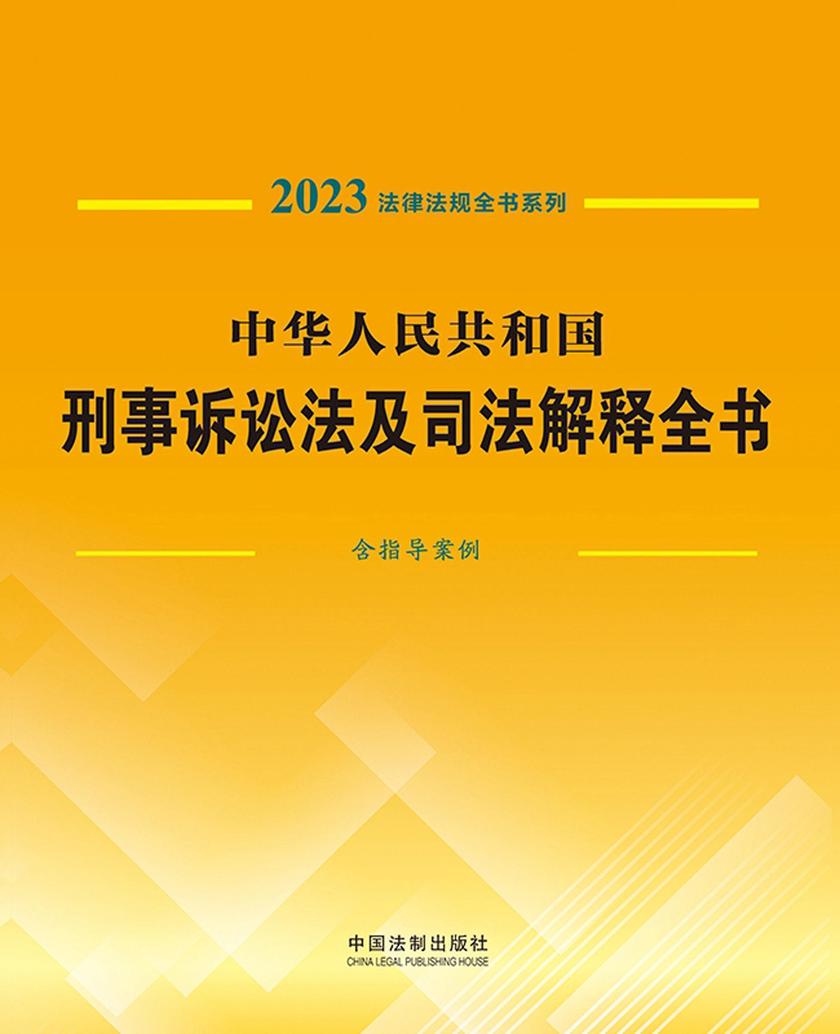 2023 法律法规全书系列

中华人民共和国
刑事诉讼法及司法解释全书

含指导案例

中国法制出版社
CHINA LEGAL PUBLISHING HOUSE